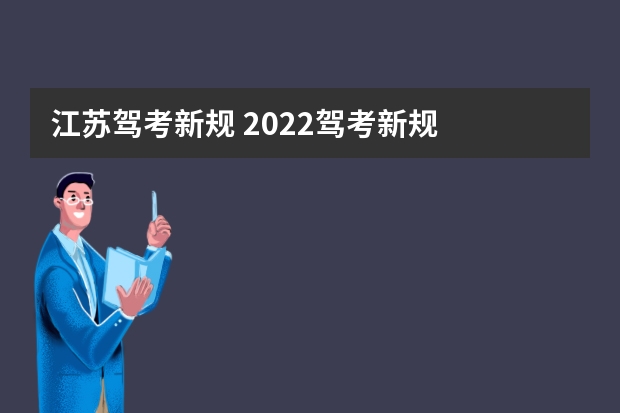 江苏驾考新规 2022驾考新规